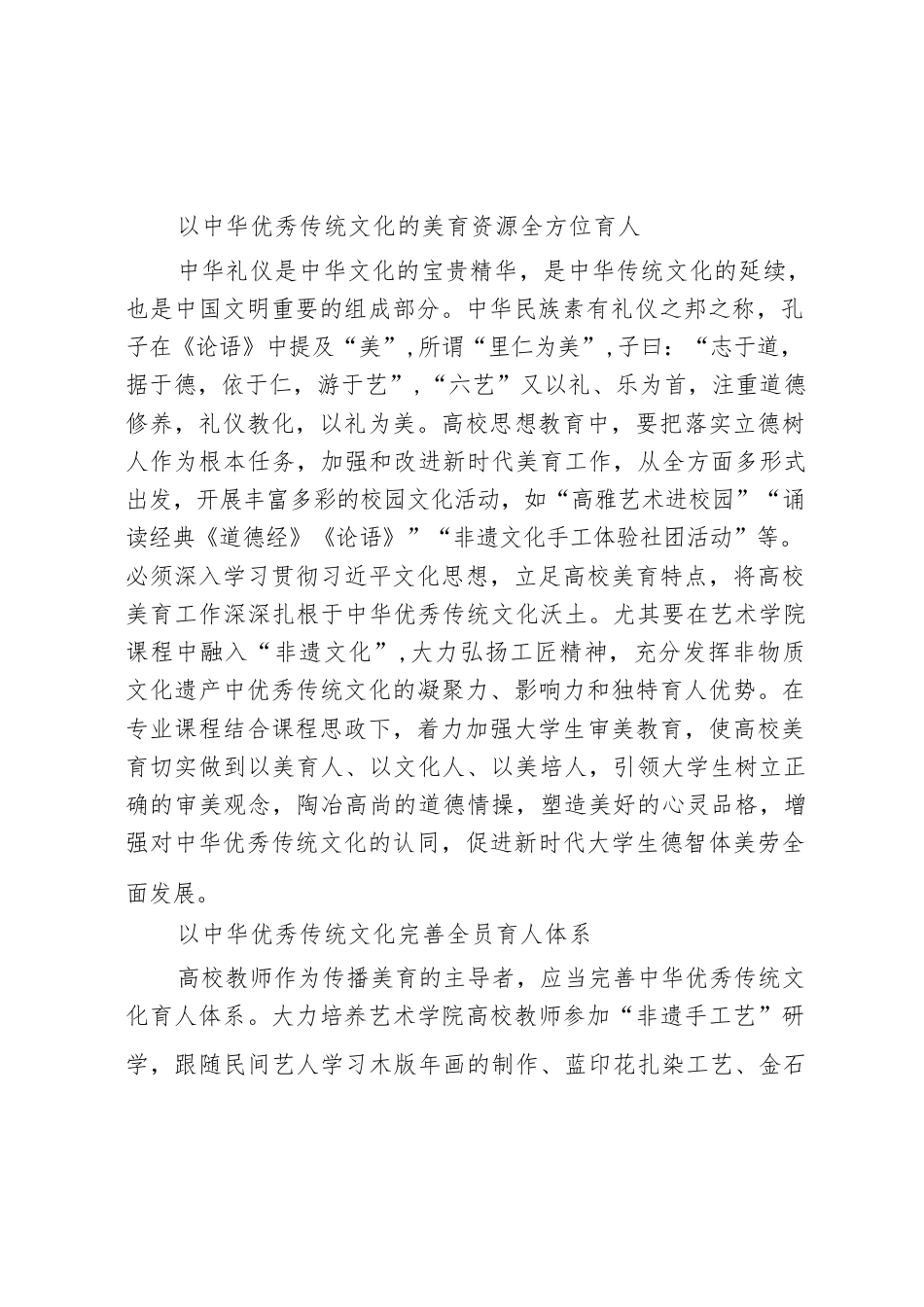 以中华优秀传统文化的美育资源全方位育人

中华礼仪是中华文化的宝贵精华，是中华传统文化的延续，也是中国文明重要的组成部分。中华民族素有礼仪之邦之称，孔子在《论语》中提及“美”，所谓“里仁为美”，子曰：“志于道，据于德，依于仁，游于艺”，“六艺”又以礼、乐为首，注重道德修养，礼仪教化，以礼为美。高校思想教育中，要把落实立德树人作为根本任务，加强和改进新时代美育工作，从全方面多形式出发，开展丰富多彩的校园文化活动，如“高雅艺术进校园”“诵读经典《道德经》《论语》”“非遗文化手工体验社团活动”等。必须深入学习贯彻习近平文化思想，立足高校美育特点，将高校美育工作深深扎根于中华优秀传统文化沃土。尤其要在艺术学院课程中融入“非遗文化”，大力弘扬工匠精神，充分发挥非物质文化遗产中优秀传统文化的凝聚力、影响力和独特育人优势。在专业课程结合课程思政下，着力加强大学生审美教育，使高校美育切实做到以美育人、以文化人、以美培人，引领大学生树立正确的审美观念，陶冶高尚的道德情操，塑造美好的心灵品格，增强对中华优秀传统文化的认同，促进新时代大学生德智体美劳全面发展。

以中华优秀传统文化完善全员育人体系

高校教师作为传播美育的主导者，应当完善中华优秀传统文化育人体系。大力培养艺术学院高校教师参加“非遗手工艺”研学，跟随民间艺人学习木版年画的制作、蓝印花扎染工艺、金石